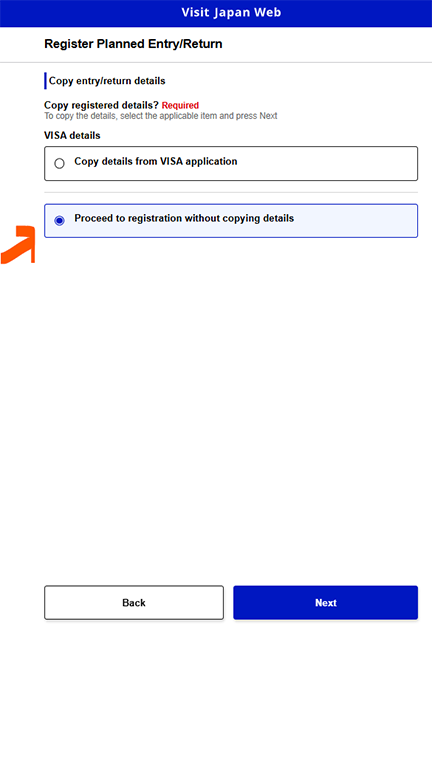 Visit Japan Web

Register Planned Entry/Return

Copy entry/return details

Copy registered details? Required
To copy the details, select the applicable item and press Next

VISA details

Copy details from VISA application

Proceed to registration without copying details

Back

Next